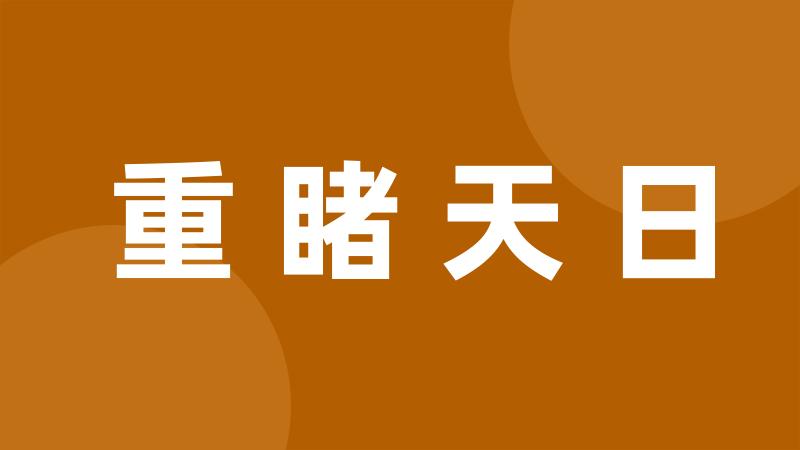 重睹天日